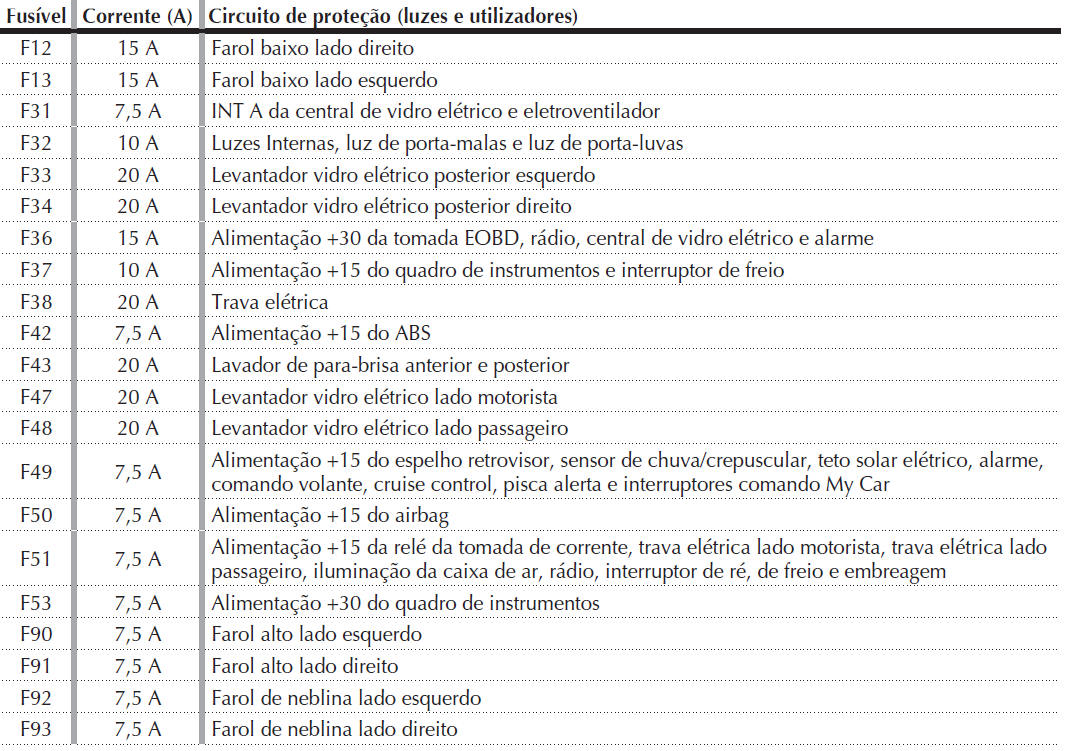 | Fusível | Corrente (A) | Circuito de proteção (luzes e utilizadores) |
|---|---|---|
| F12 | 15 A | Farol baixo lado direito |
| F13 | 15 A | Farol baixo lado esquerdo |
| F31 | 7,5 A | INT A da central de vidro elétrico e eletroventilador |
| F32 | 10 A | Luzes Internas, luz de porta-malas e luz de porta-luvas |
| F33 | 20 A | Levantador vidro elétrico posterior esquerdo |
| F34 | 20 A | Levantador vidro elétrico posterior direito |
| F36 | 15 A | Alimentação +30 da tomada EOBD, rádio, central de vidro elétrico e alarme |
| F37 | 10 A | Alimentação +15 do quadro de instrumentos e interruptor de freio |
| F38 | 20 A | Trava elétrica |
| F42 | 7,5 A | Alimentação +15 do ABS |
| F43 | 20 A | Lavador de para-brisa anterior e posterior |
| F47 | 20 A | Levantador vidro elétrico lado motorista |
| F48 | 20 A | Levantador vidro elétrico lado passageiro |
| F49 | 7,5 A | Alimentação +15 do espelho retrovisor, sensor de chuva/crepuscular, teto solar elétrico, alarme, comando volante, cruise control, pisca alerta e interruptores comando My Car |
| F50 | 7,5 A | Alimentação +15 do airbag |
| F51 | 7,5 A | Alimentação +15 da relé da tomada de corrente, trava elétrica lado motorista, trava elétrica lado passageiro, iluminação da caixa de ar, rádio, interruptor de ré, de freio e embreagem |
| F53 | 7,5 A | Alimentação +30 do quadro de instrumentos |
| F90 | 7,5 A | Farol alto lado esquerdo |
| F91 | 7,5 A | Farol alto lado direito |
| F92 | 7,5 A | Farol de neblina lado esquerdo |
| F93 | 7,5 A | Farol de neblina lado direito |